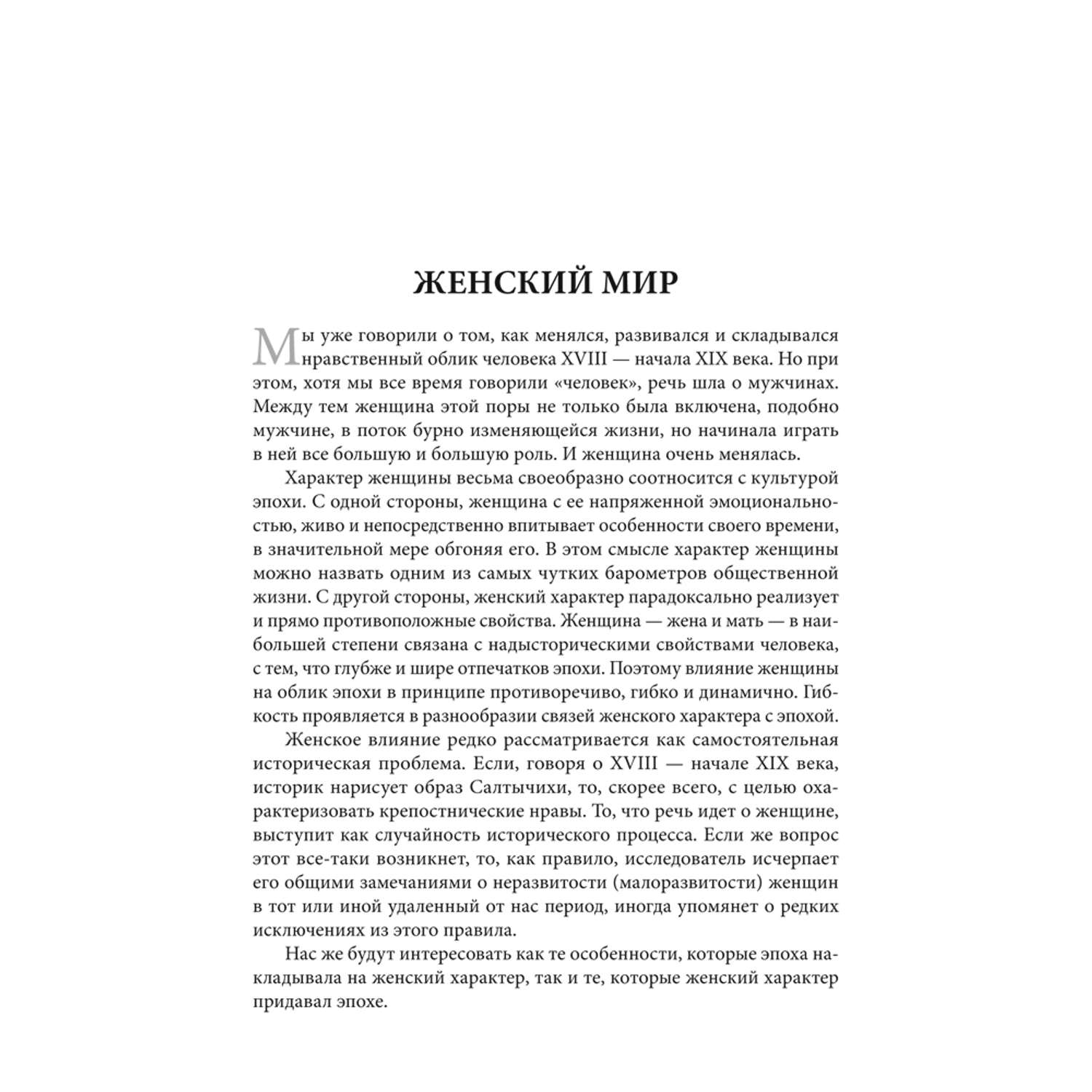 ЖЕНСКИЙ МИР

Мы уже говорили о том, как менялся, развивался и складывался нравственный облик человека XVIII — начала XIX века. Но при этом, хотя мы все время говорили «человек», речь шла о мужчинах. Между тем женщина этой поры не только была включена, подобно мужчине, в поток бурно изменяющейся жизни, но начинала играть в ней все большую и большую роль. И женщина очень менялась.

Характер женщины весьма своеобразно соотносится с культурой эпохи. С одной стороны, женщина с ее напряженной эмоциональностью, живо и непосредственно впитывает особенности своего времени, в значительной мере обгоняя его. В этом смысле характер женщины можно назвать одним из самых чутких барометров общественной жизни. С другой стороны, женский характер парадоксально реализует и прямо противоположные свойства. Женщина — жена и мать — в наибольшей степени связана с надысторическими свойствами человека, с тем, что глубже и шире отпечатков эпохи. Поэтому влияние женщины на облик эпохи в принципе противоречиво, гибко и динамично. Гибкость проявляется в разнообразии связей женского характера с эпохой.

Женское влияние редко рассматривается как самостоятельная историческая проблема. Если, говоря о XVIII — начале XIX века, историк нарисует образ Салтычихи, то, скорее всего, с целью охарактеризовать крепостнические нравы. То, что речь идет о женщине, выступит как случайность исторического процесса. Если же вопрос этот все-таки возникнет, то, как правило, исследователь исчерпает его общими замечаниями о неразвитости (малоразвитости) женщин в тот или иной удаленный от нас период, иногда упомянет о редких исключениях из этого правила.

Нас же будут интересовать как те особенности, которые эпоха накладывала на женский характер, так и те, которые женский характер придавал эпохе.